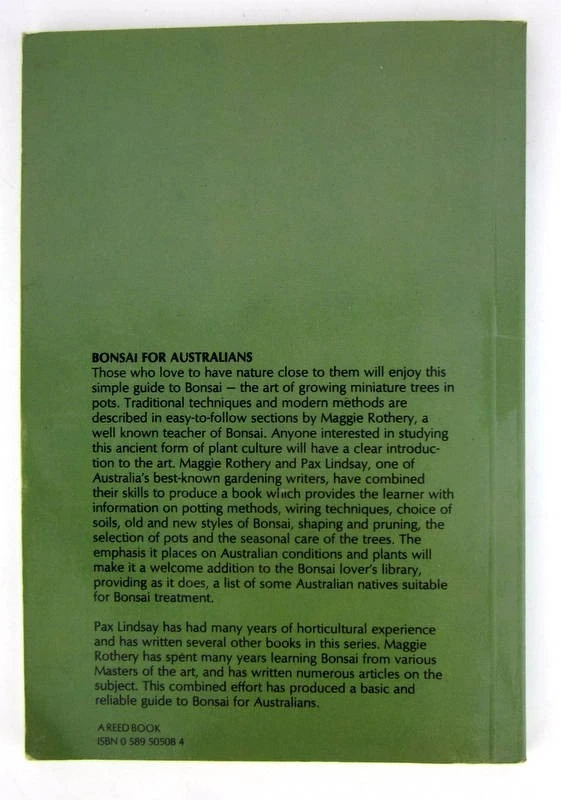 BONSAI FOR AUSTRALIANS
Those who love to have nature close to them will enjoy this simple guide to Bonsai — the art of growing miniature trees in pots. Traditional techniques and modern methods are described in easy-to-follow sections by Maggie Rothery, a well known teacher of Bonsai. Anyone interested in studying this ancient form of plant culture will have a clear introduction to the art. Maggie Rothery and Pax Lindsay, one of Australia's best-known gardening writers, have combined their skills to produce a book which provides the learner with information on potting methods, wiring techniques, choice of soils, old and new styles of Bonsai, shaping and pruning, the selection of pots and the seasonal care of the trees. The emphasis it places on Australian conditions and plants will make it a welcome addition to the Bonsai lover's library, providing as it does, a list of some Australian natives suitable for Bonsai treatment.

Pax Lindsay has had many years of horticultural experience and has written several other books in this series. Maggie Rothery has spent many years learning Bonsai from various Masters of the art, and has written numerous articles on the subject. This combined effort has produced a basic and reliable guide to Bonsai for Australians.

A REED BOOK
ISBN 0 589 50508 4